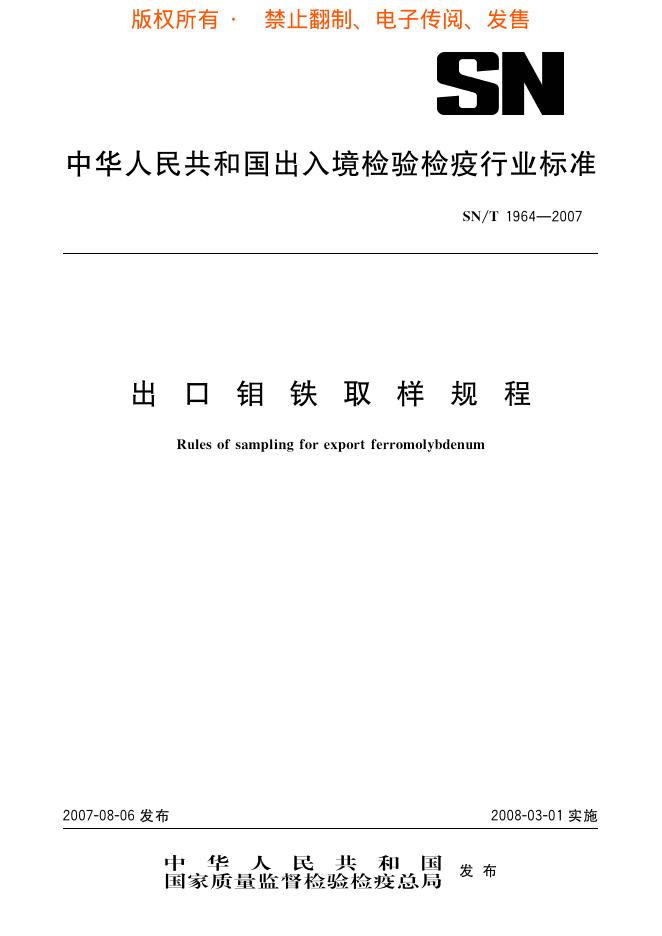 版权所有 · 禁止翻制、电子传阅、发售

SN

中华人民共和国出入境检验检疫行业标准

SN/T 1964—2007

出口钼铁取样规程

Rules of sampling for export ferromolybdenum

2007-08-06 发布

2008-03-01 实施

中华人民共和国
国家质量监督检验检疫总局 发布